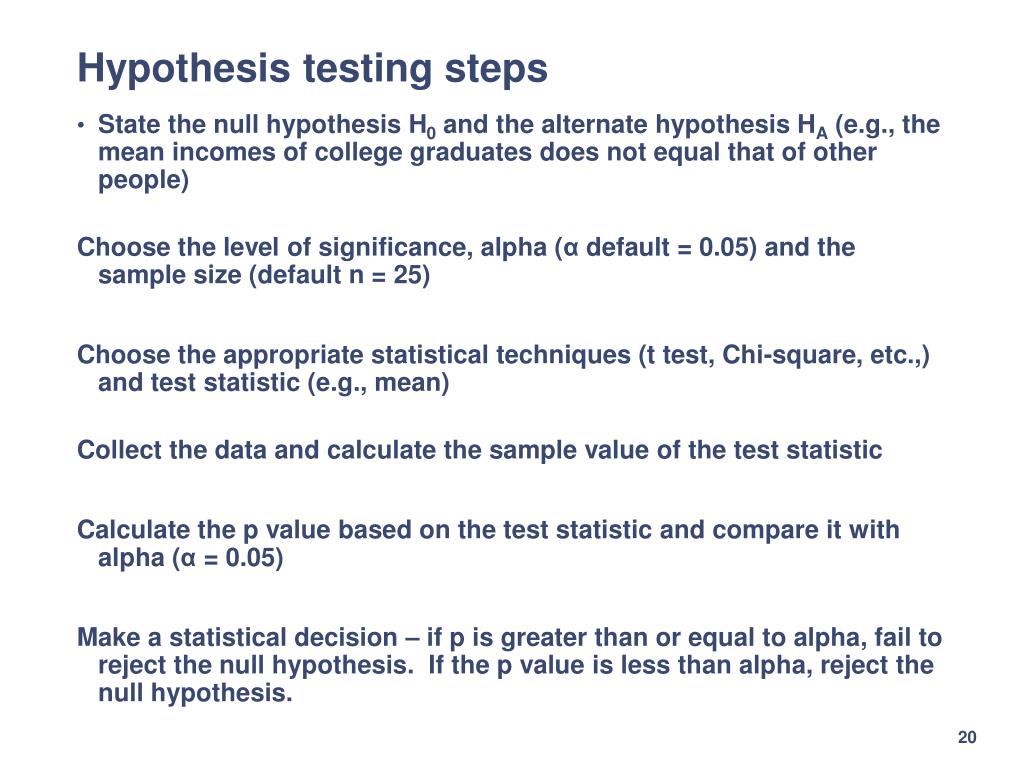 Hypothesis testing steps

• State the null hypothesis $H_0$ and the alternate hypothesis $H_A$ (e.g., the mean incomes of college graduates does not equal that of other people)

Choose the level of significance, alpha (α default = 0.05) and the sample size (default n = 25)

Choose the appropriate statistical techniques (t test, Chi-square, etc.,) and test statistic (e.g., mean)

Collect the data and calculate the sample value of the test statistic

Calculate the p value based on the test statistic and compare it with alpha (α = 0.05)

Make a statistical decision – if p is greater than or equal to alpha, fail to reject the null hypothesis. If the p value is less than alpha, reject the null hypothesis.

20